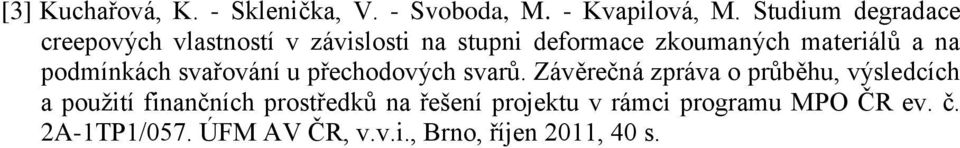 [3] Kuchařová, K. - Sklenička, V. - Svoboda, M. - Kvapilová, M. Studium degradace creepových vlastností v závislosti na stupni deformace zkoumaných materiálů a na podmínkách svařování u přechodových svarů. Závěrečná zpráva o průběhu, výsledcích a použití finančních prostředků na řešení projektu v rámci programu MPO ČR ev. č. 2A-1TP1/057. ÚFM AV ČR, v.v.i., Brno, říjen 2011, 40 s.